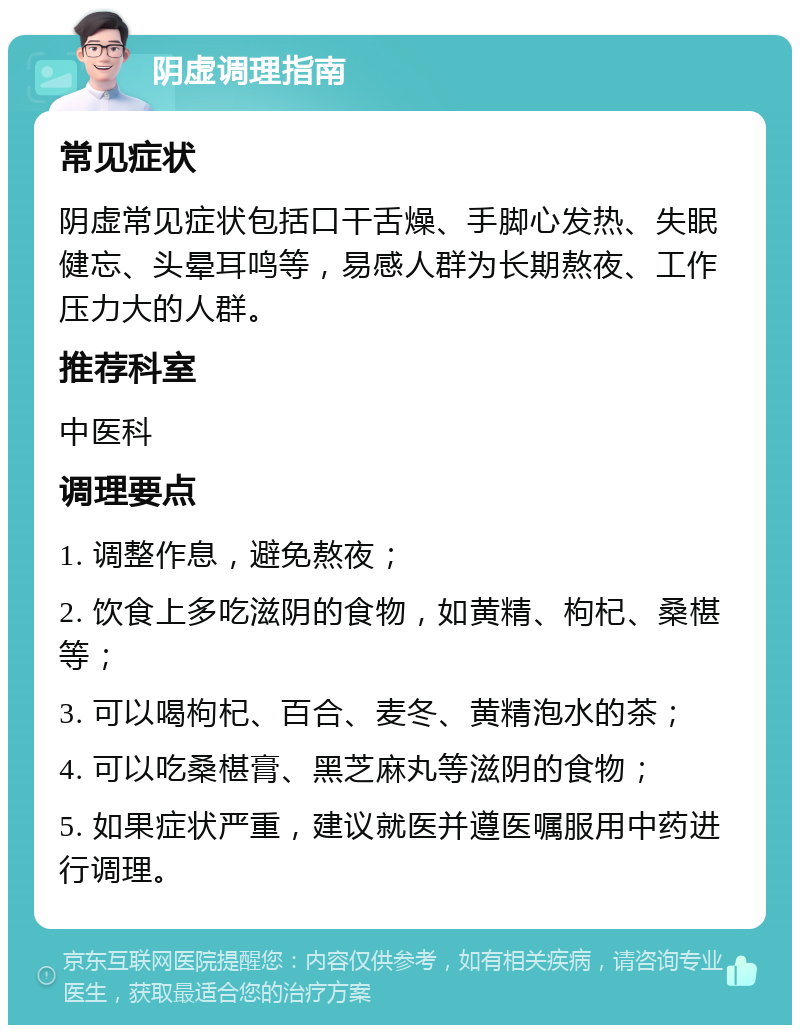 阴虚调理指南

常见症状

阴虚常见症状包括口干舌燥、手脚心发热、失眠健忘、头晕耳鸣等，易感人群为长期熬夜、工作压力大的人群。

推荐科室

中医科

调理要点

1. 调整作息，避免熬夜；

2. 饮食上多吃滋阴的食物，如黄精、枸杞、桑椹等；

3. 可以喝枸杞、百合、麦冬、黄精泡水的茶；

4. 可以吃桑椹膏、黑芝麻丸等滋阴的食物；

5. 如果症状严重，建议就医并遵医嘱服用中药进行调理。

京东互联网医院提醒您：内容仅供参考，如有相关疾病，请咨询专业医生，获取最适合您的治疗方案